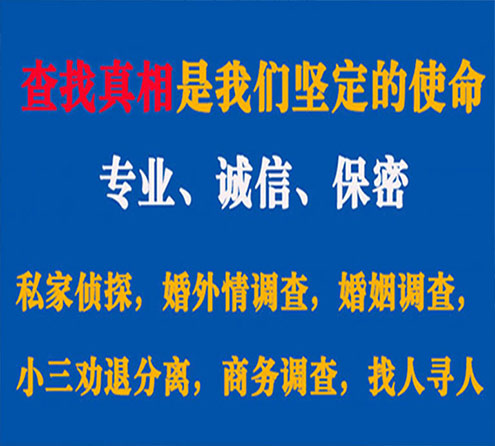 查找真相是我们坚定的使命

专业、诚信、保密

私家侦探，婚外情调查，婚姻调查，

小三劝退分离，商务调查，找人寻人